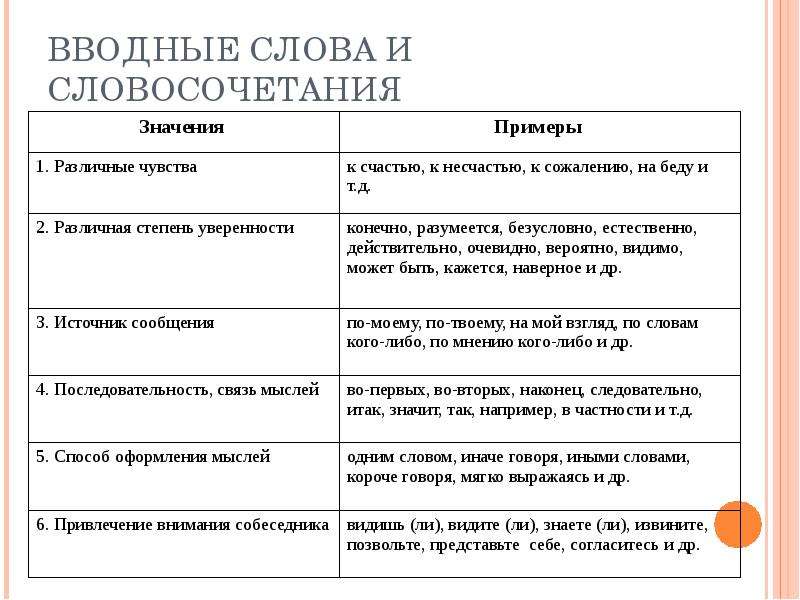 ВВОДНЫЕ СЛОВА И СЛОВОСОЧЕТАНИЯ

| Значения | Примеры |
|---|---|
| 1. Различные чувства | к счастью, к несчастью, к сожалению, на беду и т.д. |
| 2. Различная степень уверенности | конечно, разумеется, безусловно, естественно, действительно, очевидно, вероятно, видимо, может быть, кажется, наверное и др. |
| 3. Источник сообщения | по-моему, по-твоему, на мой взгляд, по словам кого-либо, по мнению кого-либо и др. |
| 4. Последовательность, связь мыслей | во-первых, во-вторых, наконец, следовательно, итак, значит, так, например, в частности и т.д. |
| 5. Способ оформления мыслей | одним словом, иначе говоря, иными словами, короче говоря, мягко выражаясь и др. |
| 6. Привлечение внимания собеседника | видишь (ли), видите (ли), знаете (ли), извините, позвольте, представьте себе, согласитесь и др. |